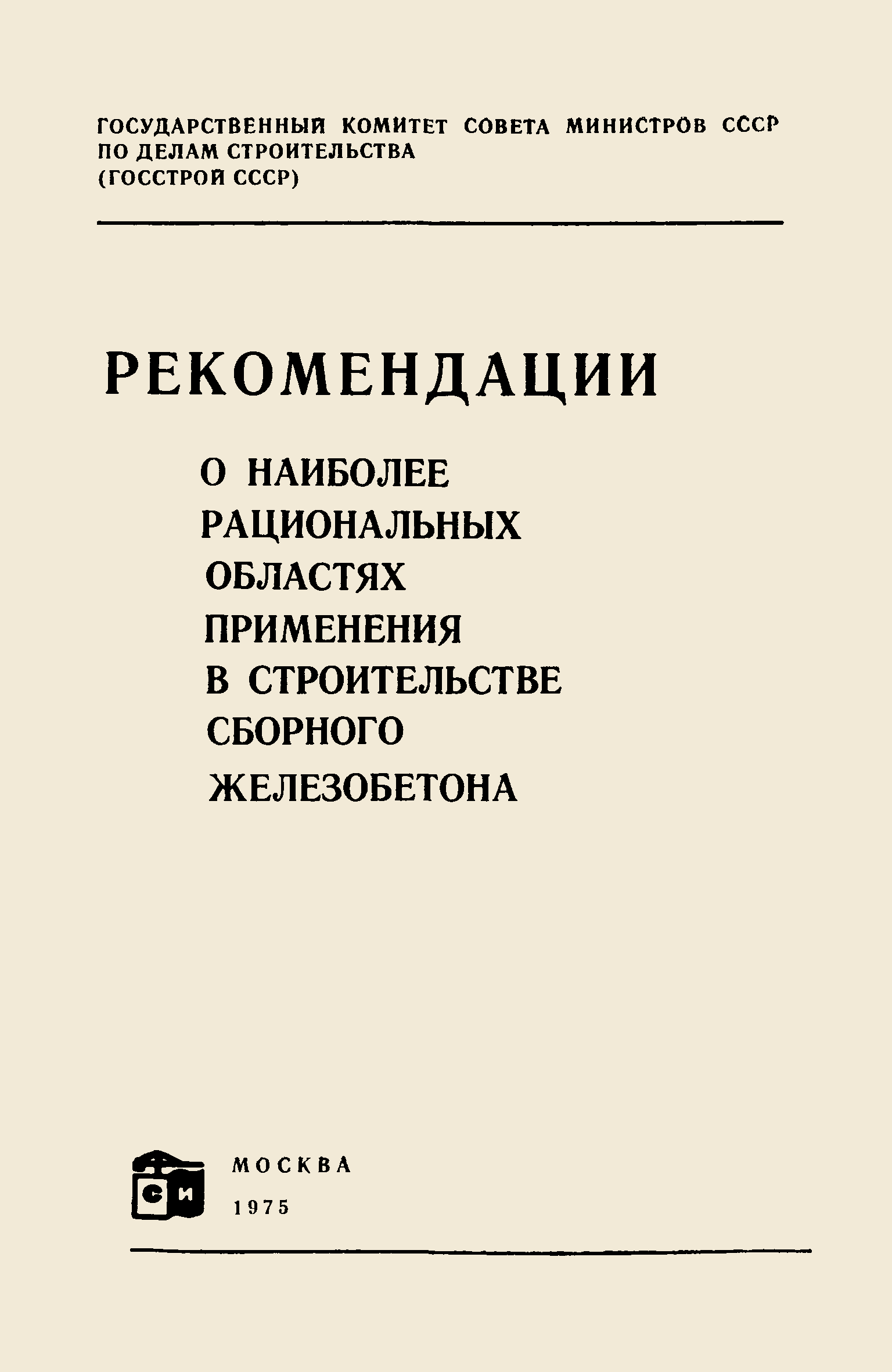 ГОСУДАРСТВЕННЫЙ КОМИТЕТ СОВЕТА МИНИСТРОВ СССР
ПО ДЕЛАМ СТРОИТЕЛЬСТВА
(ГОССТРОЙ СССР)

РЕКОМЕНДАЦИИ

О НАИБОЛЕЕ
РАЦИОНАЛЬНЫХ
ОБЛАСТЯХ
ПРИМЕНЕНИЯ
В СТРОИТЕЛЬСТВЕ
СБОРНОГО
ЖЕЛЕЗОБЕТОНА

СИ

МОСКВА
1975